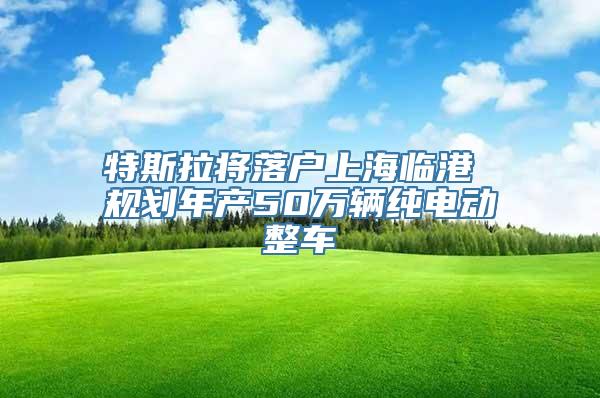 特斯拉将落户上海临港 规划年产50万辆纯电动整车